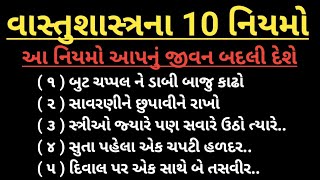 વાસ્તુશાસ્ત્રના 10 નિયમો

આ નિયમો આપનું જીવન બદલી દેશે

( ૧ ) બુટ ચપ્પલ ને ડાબી બાજુ કાઢો

( ૨ ) સાવરણીને છુપાવીને રાખો

( ૩ ) સ્ત્રીઓ જ્યારે પણ સવારે ઉઠો ત્યારે..

( ૪ ) સુતા પહેલા એક ચપટી હળદર..

( ૫ ) દિવાલ પર એક સાથે બે તસવીર..